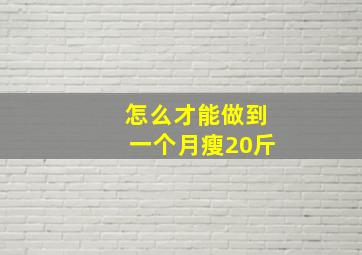 怎么才能做到
一个月瘦20斤